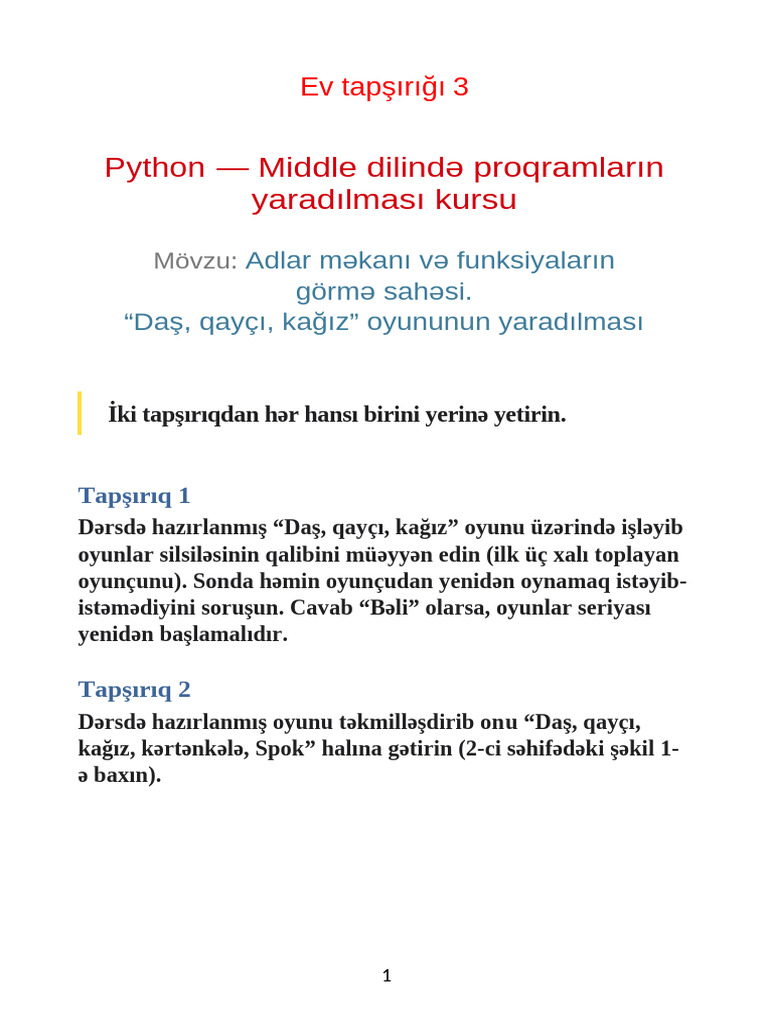 Ev tapşırığı 3

Python — Middle dilində proqramların yaradılması kursu

Mövzu: Adlar məkanı və funksiyaların görmə sahəsi.
“Daş, qayçı, kağız” oyununun yaradılması

İki tapşırıqdan hər hansı birini yerinə yetirin.

Tapşırıq 1
Dərsdə hazırlanmış “Daş, qayçı, kağız” oyunu üzərində işləyib oyunlar silsiləsinin qalibini müəyyən edin (ilk üç xalı toplayan oyunçunu). Sonda həmin oyunçudan yenidən oynamaq istəyib-istəmədiyini soruşun. Cavab “Bəli” olarsa, oyunlar seriyası yenidən başlamalıdır.

Tapşırıq 2
Dərsdə hazırlanmış oyunu təkmilləşdirib onu “Daş, qayçı, kağız, kərtənkələ, Spok” halına gətirin (2-ci səhifədəki şəkil 1-ə baxın).

1